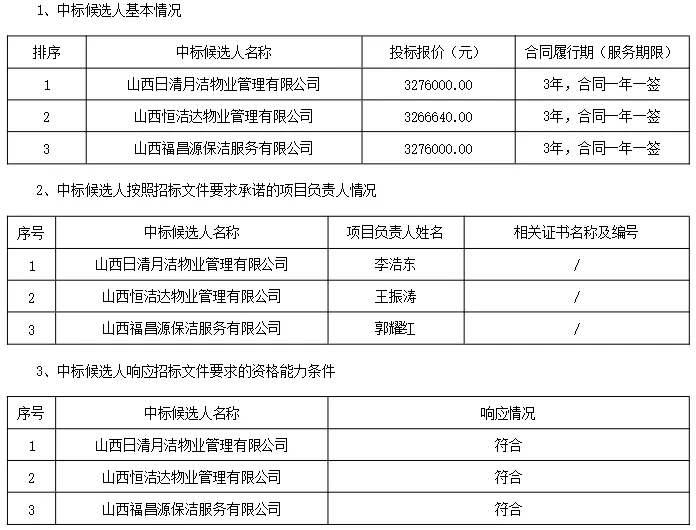 1、中标候选人基本情况

| 排序 | 中标候选人名称 | 投标报价（元） | 合同履行期（服务期限） |
|---|---|---|---|
| 1 | 山西日清月洁物业管理有限公司 | 3276000.00 | 3年，合同一年一签 |
| 2 | 山西恒洁达物业管理有限公司 | 3266640.00 | 3年，合同一年一签 |
| 3 | 山西福昌源保洁服务有限公司 | 3276000.00 | 3年，合同一年一签 |

2、中标候选人按照招标文件要求承诺的项目负责人情况

| 序号 | 中标候选人名称 | 项目负责人姓名 | 相关证书名称及编号 |
|---|---|---|---|
| 1 | 山西日清月洁物业管理有限公司 | 李浩东 | / |
| 2 | 山西恒洁达物业管理有限公司 | 王振涛 | / |
| 3 | 山西福昌源保洁服务有限公司 | 郭耀红 | / |

3、中标候选人响应招标文件要求的资格能力条件

| 序号 | 中标候选人名称 | 响应情况 |
|---|---|---|
| 1 | 山西日清月洁物业管理有限公司 | 符合 |
| 2 | 山西恒洁达物业管理有限公司 | 符合 |
| 3 | 山西福昌源保洁服务有限公司 | 符合 |